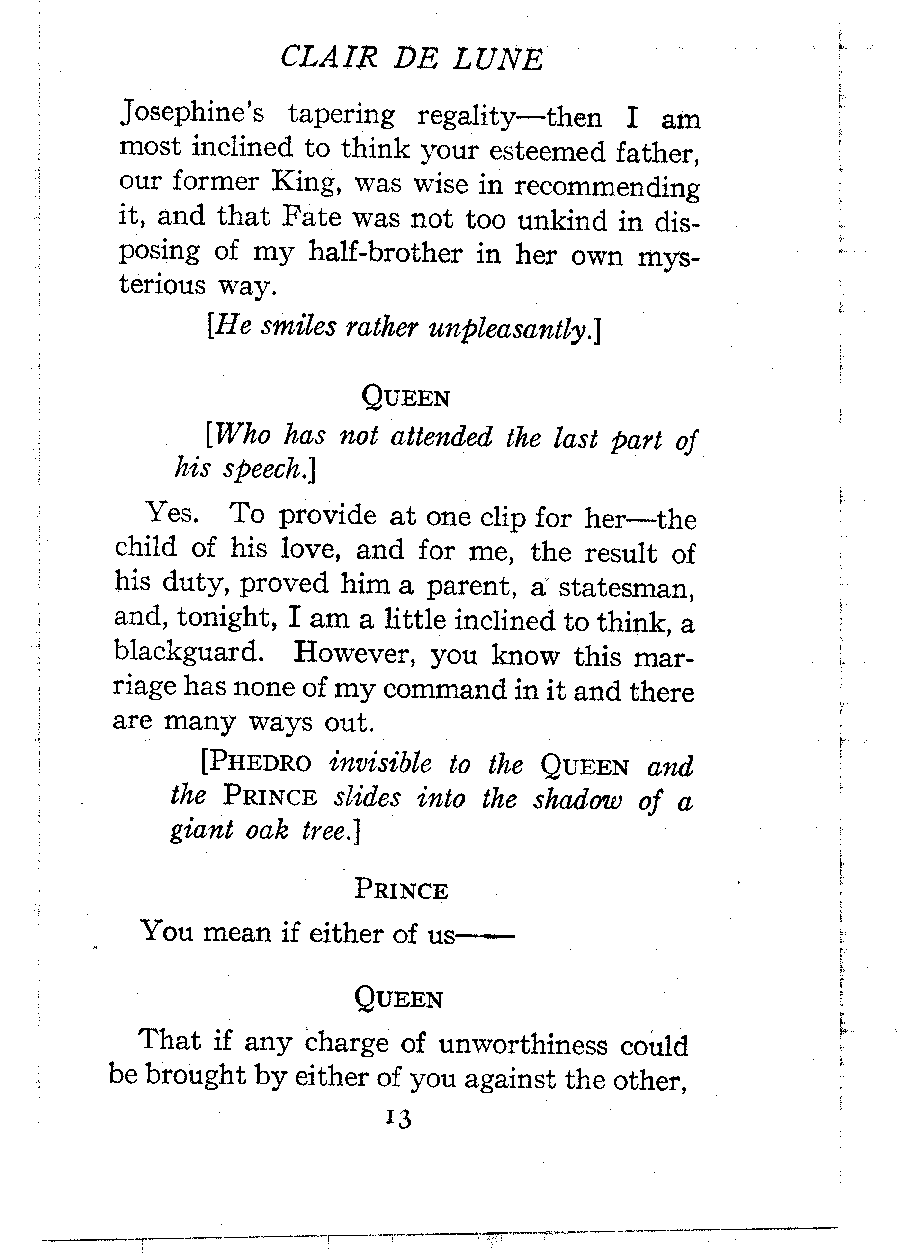 CLAIR DE LUNE

Josephine's tapering regality—then I am most inclined to think your esteemed father, our former King, was wise in recommending it, and that Fate was not too unkind in disposing of my half-brother in her own mysterious way.

[He smiles rather unpleasantly.]

QUEEN

[Who has not attended the last part of his speech.]

Yes. To provide at one clip for her—the child of his love, and for me, the result of his duty, proved him a parent, a statesman, and, tonight, I am a little inclined to think, a blackguard. However, you know this marriage has none of my command in it and there are many ways out.

[PHEDRO invisible to the QUEEN and the PRINCE slides into the shadow of a giant oak tree.]

PRINCE

You mean if either of us——

QUEEN

That if any charge of unworthiness could be brought by either of you against the other,

13